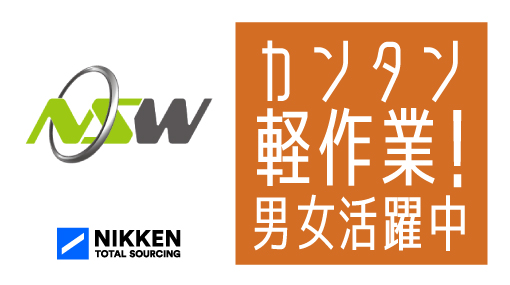 NSW

NIKKEN
TOTAL SOURCING

カンタン
軽作業!
男女活躍中